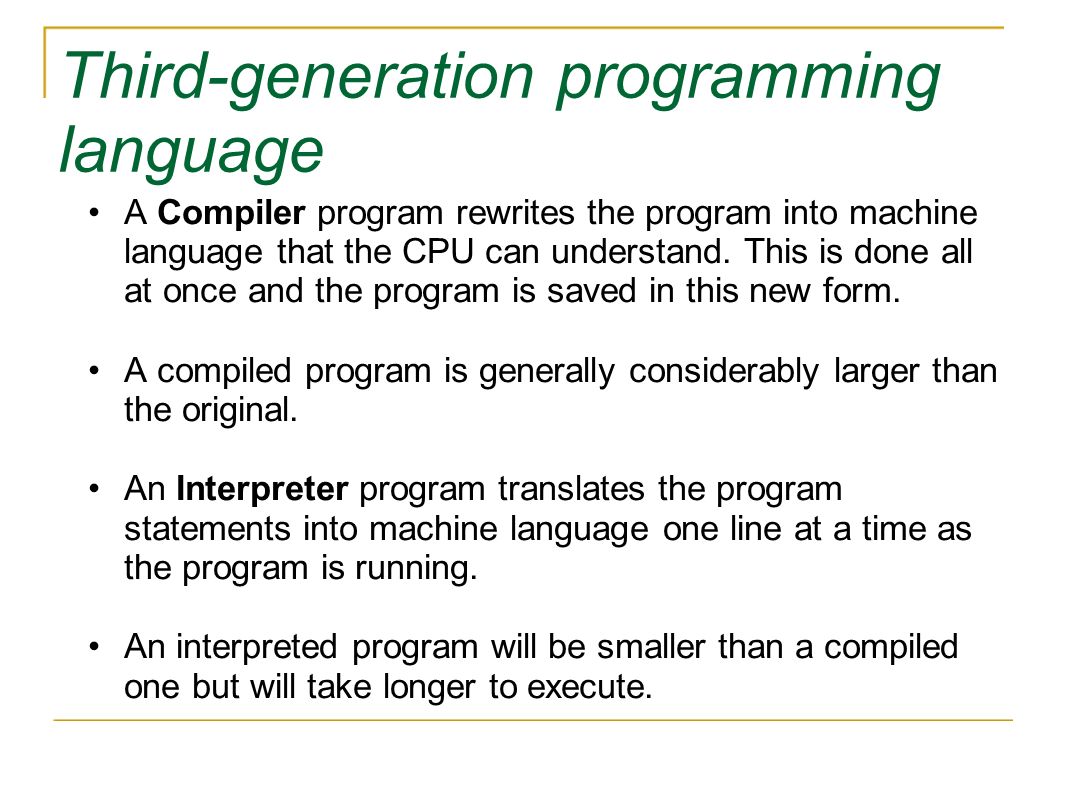 Third-generation programming language

• A Compiler program rewrites the program into machine language that the CPU can understand. This is done all at once and the program is saved in this new form.

• A compiled program is generally considerably larger than the original.

• An Interpreter program translates the program statements into machine language one line at a time as the program is running.

• An interpreted program will be smaller than a compiled one but will take longer to execute.